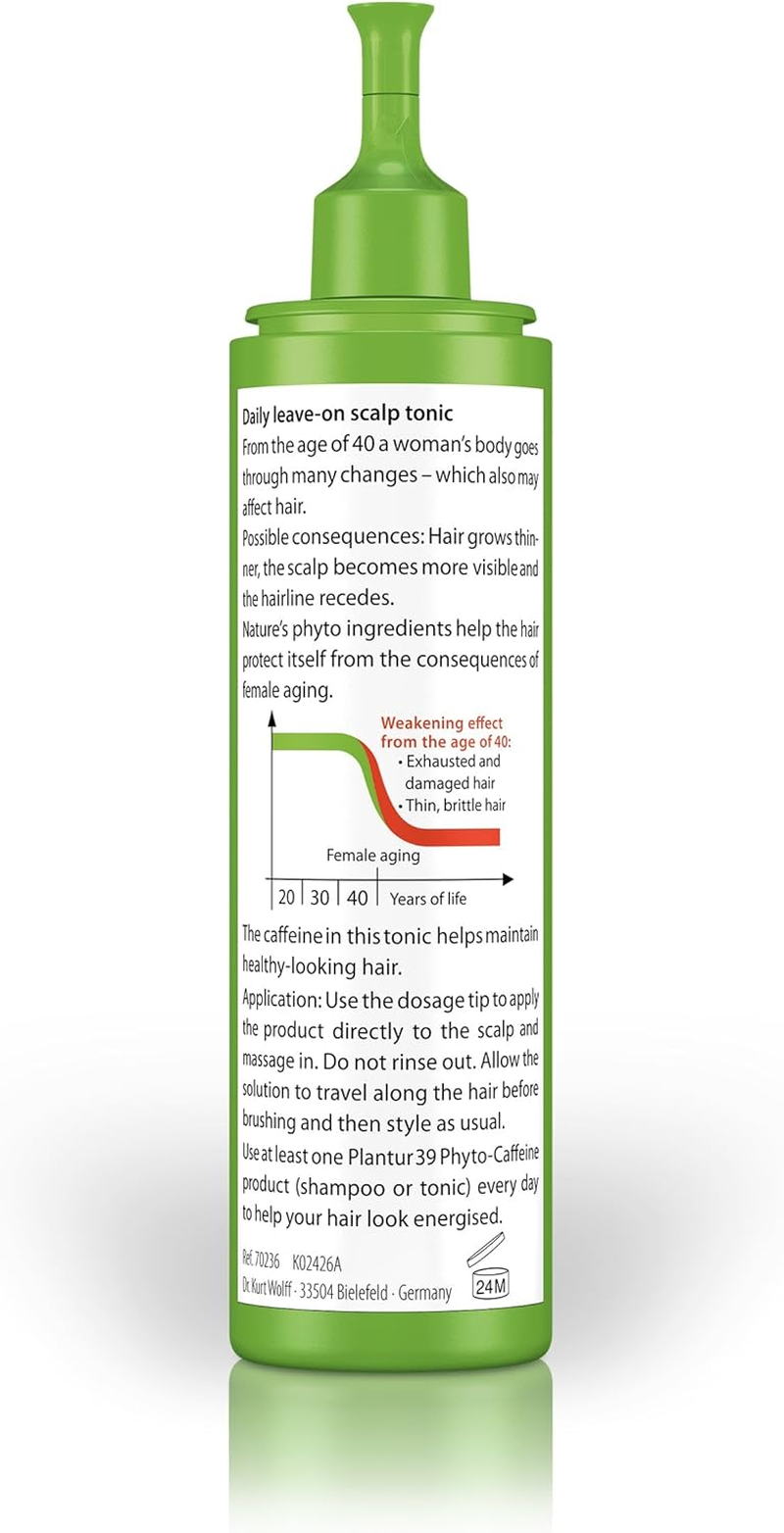 Daily leave-on scalp tonic
From the age of 40 a woman's body goes through many changes – which also may affect hair.
Possible consequences: Hair grows thinner, the scalp becomes more visible and the hairline recedes.
Nature's phyto ingredients help the hair protect itself from the consequences of female aging.

Weakening effect from the age of 40:
• Exhausted and damaged hair
• Thin, brittle hair

Female aging
20 | 30 | 40 | Years of life

The caffeine in this tonic helps maintain healthy-looking hair.
Application: Use the dosage tip to apply the product directly to the scalp and massage in. Do not rinse out. Allow the solution to travel along the hair before brushing and then style as usual.
Use at least one Plantur 39 Phyto-Caffeine product (shampoo or tonic) every day to help your hair look energised.

Ref. 70236 K02426A
Dr. Kurt Wolff · 33504 Bielefeld · Germany
24M